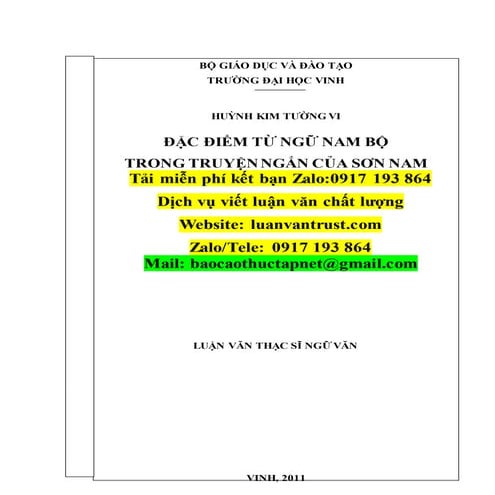 BỘ GIÁO DỤC VÀ ĐÀO TẠO
TRƯỜNG ĐẠI HỌC VINH

HUỲNH KIM TƯỜNG VI

ĐẶC ĐIỂM TỪ NGỮ NAM BỘ
TRONG TRUYỆN NGẮN CỦA SƠN NAM

Tải miễn phí kết bạn Zalo:0917 193 864
Dịch vụ viết luận văn chất lượng
Website: luanvantrust.com
Zalo/Tele: 0917 193 864
Mail: baocaothuctapnet@gmail.com

LUẬN VĂN THẠC SĨ NGỮ VĂN

VINH, 2011